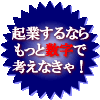 起業するなら
もっと数字で
考えなきゃ！